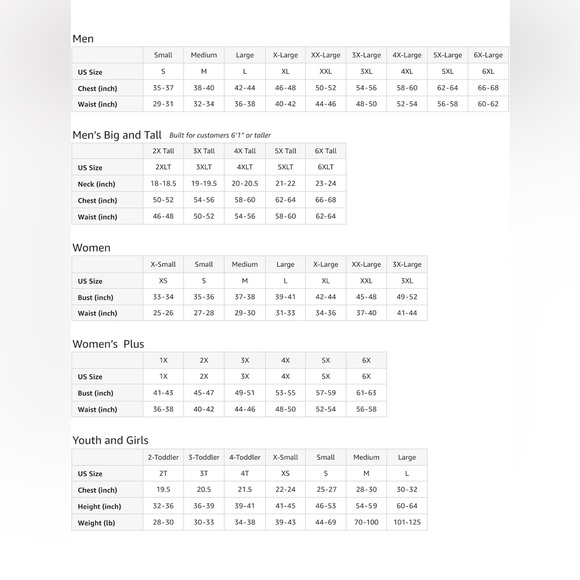 Men

| | Small | Medium | Large | X-Large | XX-Large | 3X-Large | 4X-Large | 5X-Large | 6X-Large |
|---|---|---|---|---|---|---|---|---|---|
| US Size | S | M | L | XL | XXL | 3XL | 4XL | 5XL | 6XL |
| Chest (inch) | 35-37 | 38-40 | 42-44 | 46-48 | 50-52 | 54-56 | 58-60 | 62-64 | 66-68 |
| Waist (inch) | 29-31 | 32-34 | 36-38 | 40-42 | 44-46 | 48-50 | 52-54 | 56-58 | 60-62 |

Men's Big and Tall Built for customers 6'1" or taller

| | 2X Tall | 3X Tall | 4X Tall | 5X Tall | 6X Tall |
|---|---|---|---|---|---|
| US Size | 2XLT | 3XLT | 4XLT | 5XLT | 6XLT |
| Neck (inch) | 18-18.5 | 19-19.5 | 20-20.5 | 21-22 | 23-24 |
| Chest (inch) | 50-52 | 54-56 | 58-60 | 62-64 | 66-68 |
| Waist (inch) | 46-48 | 50-52 | 54-56 | 58-60 | 62-64 |

Women

| | X-Small | Small | Medium | Large | X-Large | XX-Large | 3X-Large |
|---|---|---|---|---|---|---|---|
| US Size | XS | S | M | L | XL | XXL | 3XL |
| Bust (inch) | 33-34 | 35-36 | 37-38 | 39-41 | 42-44 | 45-48 | 49-52 |
| Waist (inch) | 25-26 | 27-28 | 29-30 | 31-33 | 34-36 | 37-40 | 41-44 |

Women's Plus

| | 1X | 2X | 3X | 4X | 5X | 6X |
|---|---|---|---|---|---|---|
| US Size | 1X | 2X | 3X | 4X | 5X | 6X |
| Bust (inch) | 41-43 | 45-47 | 49-51 | 53-55 | 57-59 | 61-63 |
| Waist (inch) | 36-38 | 40-42 | 44-46 | 48-50 | 52-54 | 56-58 |

Youth and Girls

| | 2-Toddler | 3-Toddler | 4-Toddler | X-Small | Small | Medium | Large |
|---|---|---|---|---|---|---|---|
| US Size | 2T | 3T | 4T | XS | S | M | L |
| Chest (inch) | 19.5 | 20.5 | 21.5 | 22-24 | 25-27 | 28-30 | 30-32 |
| Height (inch) | 32-36 | 36-39 | 39-41 | 41-45 | 46-53 | 54-59 | 60-64 |
| Weight (lb) | 28-30 | 30-33 | 34-38 | 39-43 | 44-69 | 70-100 | 101-125 |